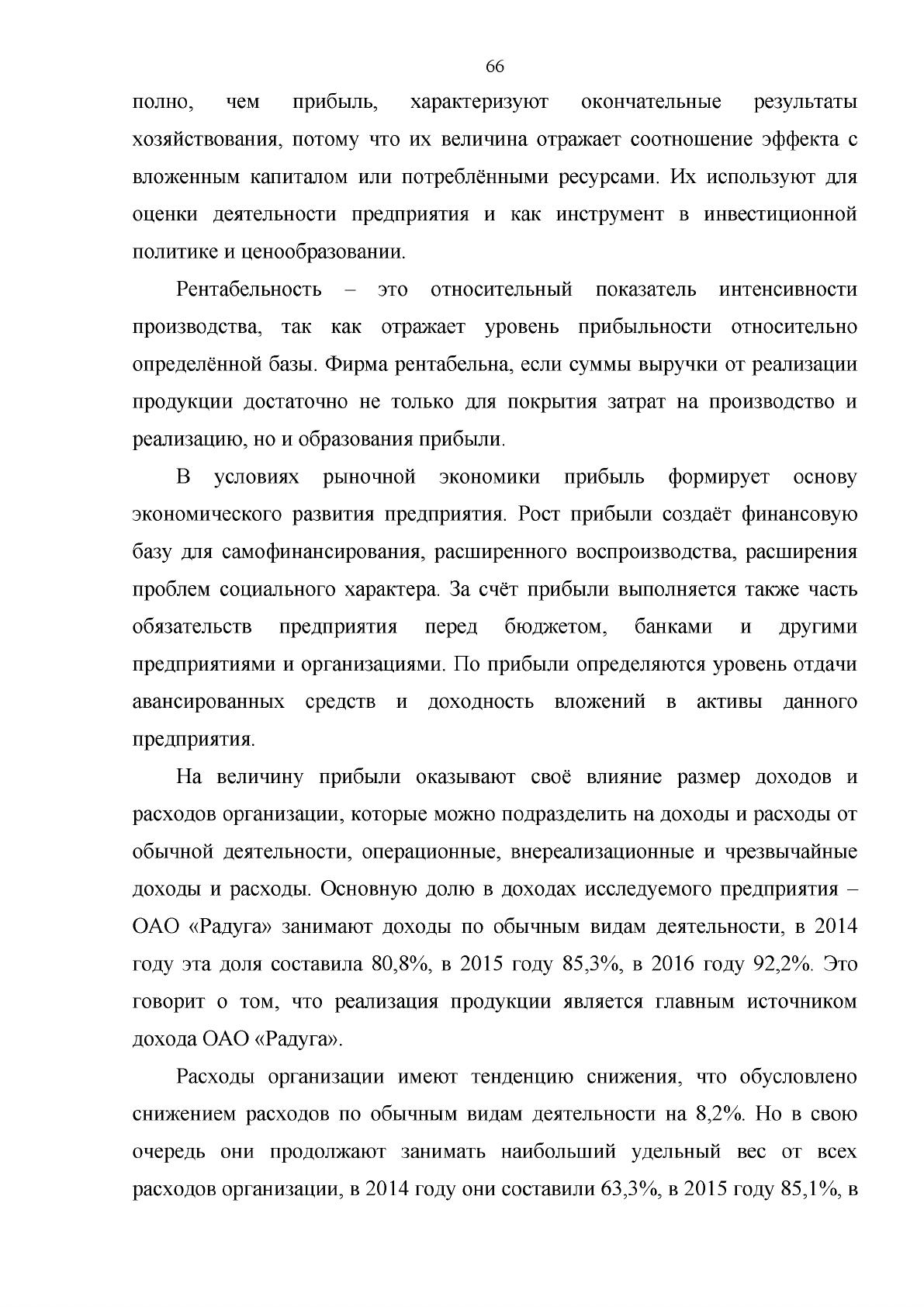 66

полно, чем прибыль, характеризуют окончательные результаты хозяйствования, потому что их величина отражает соотношение эффекта с вложенным капиталом или потреблёнными ресурсами. Их используют для оценки деятельности предприятия и как инструмент в инвестиционной политике и ценообразовании.

Рентабельность – это относительный показатель интенсивности производства, так как отражает уровень прибыльности относительно определённой базы. Фирма рентабельна, если суммы выручки от реализации продукции достаточно не только для покрытия затрат на производство и реализацию, но и образования прибыли.

В условиях рыночной экономики прибыль формирует основу экономического развития предприятия. Рост прибыли создаёт финансовую базу для самофинансирования, расширенного воспроизводства, расширения проблем социального характера. За счёт прибыли выполняется также часть обязательств предприятия перед бюджетом, банками и другими предприятиями и организациями. По прибыли определяются уровень отдачи авансированных средств и доходность вложений в активы данного предприятия.

На величину прибыли оказывают своё влияние размер доходов и расходов организации, которые можно подразделить на доходы и расходы от обычной деятельности, операционные, внереализационные и чрезвычайные доходы и расходы. Основную долю в доходах исследуемого предприятия – ОАО «Радуга» занимают доходы по обычным видам деятельности, в 2014 году эта доля составила 80,8%, в 2015 году 85,3%, в 2016 году 92,2%. Это говорит о том, что реализация продукции является главным источником дохода ОАО «Радуга».

Расходы организации имеют тенденцию снижения, что обусловлено снижением расходов по обычным видам деятельности на 8,2%. Но в свою очередь они продолжают занимать наибольший удельный вес от всех расходов организации, в 2014 году они составили 63,3%, в 2015 году 85,1%, в